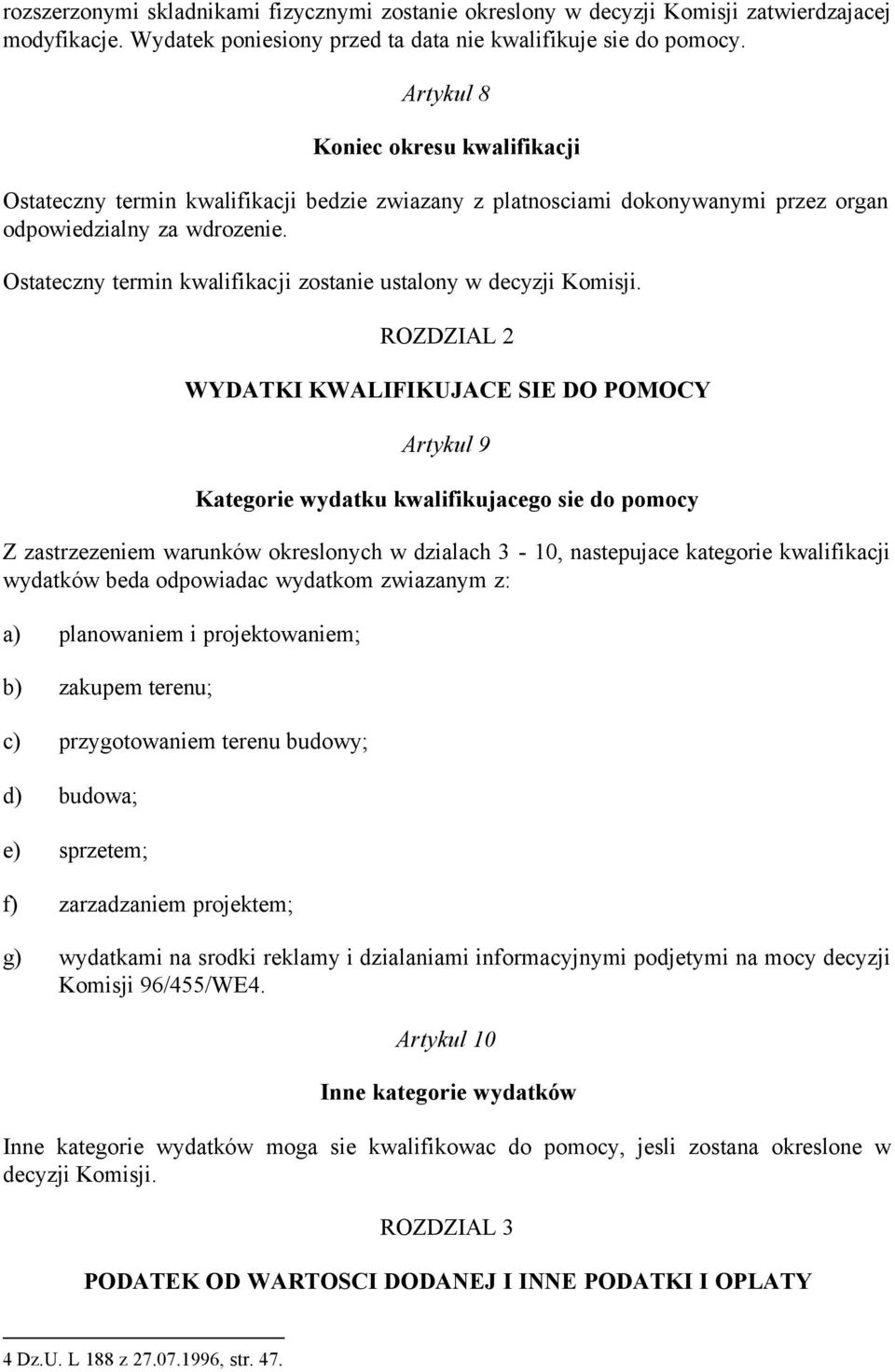 rozszerzonymi skladnikami fizycznymi zostanie okreslony w decyzji Komisji zatwierdzajacej modyfikacje. Wydatek poniesiony przed ta data nie kwalifikuje sie do pomocy.

Artykul 8

Koniec okresu kwalifikacji

Ostateczny termin kwalifikacji bedzie zwiazany z platnosciami dokonywanymi przez organ odpowiedzialny za wdrozenie.

Ostateczny termin kwalifikacji zostanie ustalony w decyzji Komisji.

ROZDZIAL 2

WYDATKI KWALIFIKUJACE SIE DO POMOCY

Artykul 9

Kategorie wydatku kwalifikujacego sie do pomocy

Z zastrzezeniem warunków okreslonych w dzialach 3 - 10, nastepujace kategorie kwalifikacji wydatków beda odpowiadac wydatkom zwiazanym z:

a) planowaniem i projektowaniem;

b) zakupem terenu;

c) przygotowaniem terenu budowy;

d) budowa;

e) sprzetem;

f) zarzadzaniem projektem;

g) wydatkami na srodki reklamy i dzialaniami informacyjnymi podjetymi na mocy decyzji Komisji 96/455/WE4.

Artykul 10

Inne kategorie wydatków

Inne kategorie wydatków moga sie kwalifikowac do pomocy, jesli zostana okreslone w decyzji Komisji.

ROZDZIAL 3

PODATEK OD WARTOSCI DODANEJ I INNE PODATKI I OPLATY

4 Dz.U. L 188 z 27.07.1996, str. 47.